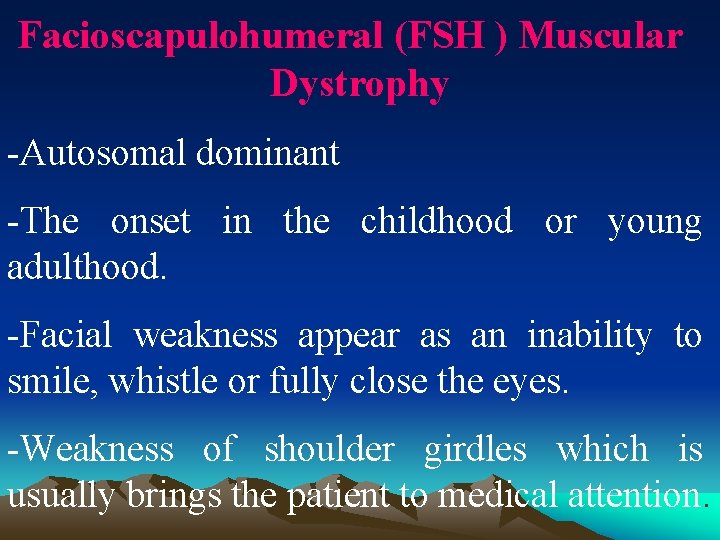 Facioscapulohumeral (FSH ) Muscular Dystrophy

-Autosomal dominant

-The onset in the childhood or young adulthood.

-Facial weakness appear as an inability to smile, whistle or fully close the eyes.

-Weakness of shoulder girdles which is usually brings the patient to medical attention.